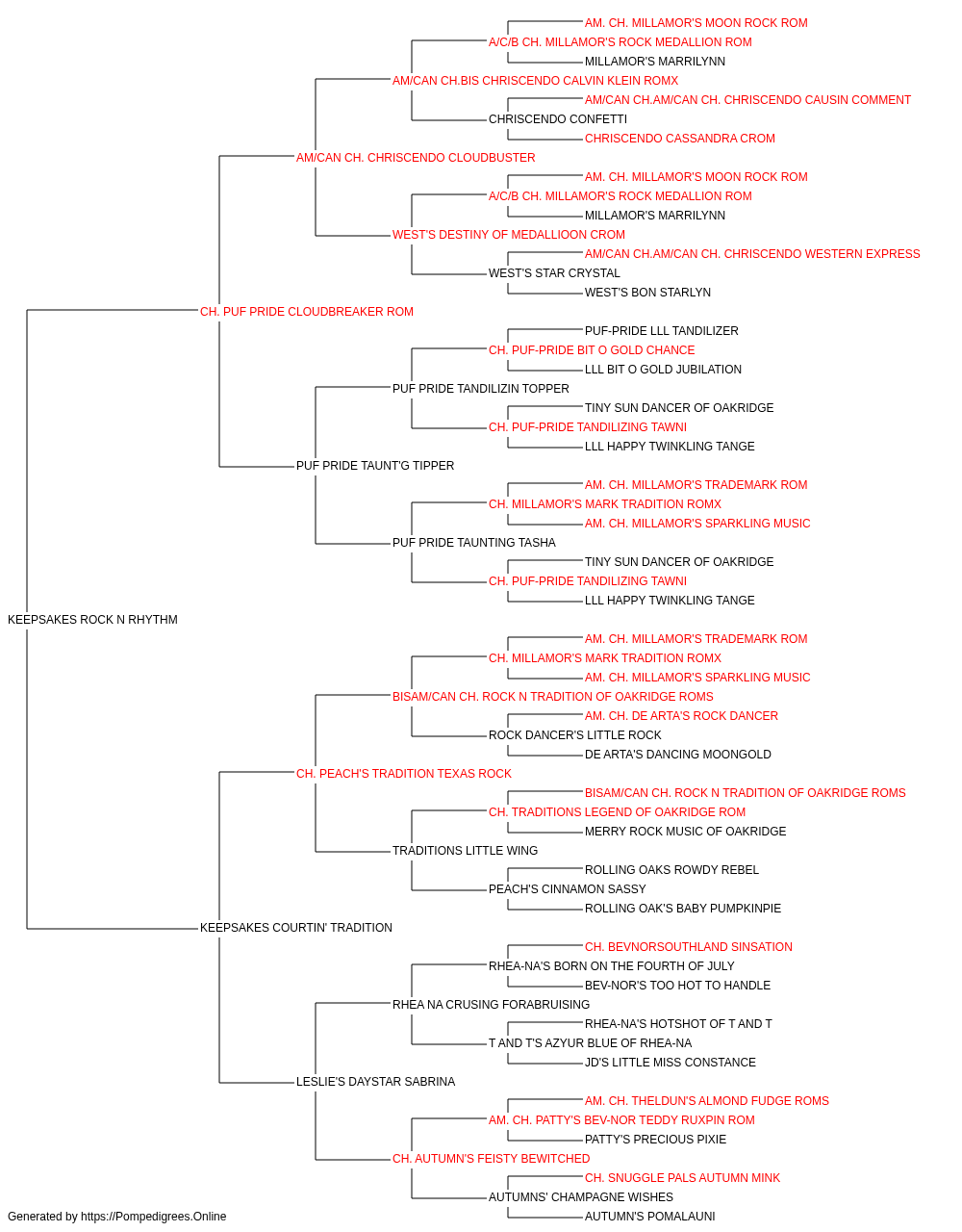 AM. CH. MILLAMOR'S MOON ROCK ROM
A/C/B CH. MILLAMOR'S ROCK MEDALLION ROM
MILLAMOR'S MARRILYNN
AM/CAN CH.BIS CHRISCENDO CALVIN KLEIN ROMX
AM/CAN CH.AM/CAN CH. CHRISCENDO CAUSIN COMMENT
CHRISCENDO CONFETTI
CHRISCENDO CASSANDRA CROM
AM/CAN CH. CHRISCENDO CLOUDBUSTER
AM. CH. MILLAMOR'S MOON ROCK ROM
A/C/B CH. MILLAMOR'S ROCK MEDALLION ROM
MILLAMOR'S MARRILYNN
WEST'S DESTINY OF MEDALLIOON CROM
AM/CAN CH.AM/CAN CH. CHRISCENDO WESTERN EXPRESS
WEST'S STAR CRYSTAL
WEST'S BON STARLYN
CH. PUF PRIDE CLOUDBREAKER ROM
PUF-PRIDE LLL TANDILIZER
CH. PUF-PRIDE BIT O GOLD CHANCE
LLL BIT O GOLD JUBILATION
PUF PRIDE TANDILIZIN TOPPER
TINY SUN DANCER OF OAKRIDGE
CH. PUF-PRIDE TANDILIZING TAWNI
LLL HAPPY TWINKLING TANGE
PUF PRIDE TAUNT'G TIPPER
AM. CH. MILLAMOR'S TRADEMARK ROM
CH. MILLAMOR'S MARK TRADITION ROMX
AM. CH. MILLAMOR'S SPARKLING MUSIC
PUF PRIDE TAUNTING TASHA
TINY SUN DANCER OF OAKRIDGE
CH. PUF-PRIDE TANDILIZING TAWNI
LLL HAPPY TWINKLING TANGE
KEEPSAKES ROCK N RHYTHM
AM. CH. MILLAMOR'S TRADEMARK ROM
CH. MILLAMOR'S MARK TRADITION ROMX
AM. CH. MILLAMOR'S SPARKLING MUSIC
BISAM/CAN CH. ROCK N TRADITION OF OAKRIDGE ROMS
AM. CH. DE ARTA'S ROCK DANCER
ROCK DANCER'S LITTLE ROCK
DE ARTA'S DANCING MOONGOLD
CH. PEACH'S TRADITION TEXAS ROCK
BISAM/CAN CH. ROCK N TRADITION OF OAKRIDGE ROMS
CH. TRADITIONS LEGEND OF OAKRIDGE ROM
MERRY ROCK MUSIC OF OAKRIDGE
TRADITIONS LITTLE WING
ROLLING OAKS ROWDY REBEL
PEACH'S CINNAMON SASSY
ROLLING OAK'S BABY PUMPKINPIE
KEEPSAKES COURTIN' TRADITION
CH. BEVNORSOUTHLAND SINSATION
RHEA-NA'S BORN ON THE FOURTH OF JULY
BEV-NOR'S TOO HOT TO HANDLE
RHEA NA CRUSING FORABRUISING
RHEA-NA'S HOTSHOT OF T AND T
T AND T'S AZYUR BLUE OF RHEA-NA
JD'S LITTLE MISS CONSTANCE
LESLIE'S DAYSTAR SABRINA
AM. CH. THELDUN'S ALMOND FUDGE ROMS
AM. CH. PATTY'S BEV-NOR TEDDY RUXPIN ROM
PATTY'S PRECIOUS PIXIE
CH. AUTUMN'S FEISTY BEWITCHED
CH. SNUGGLE PALS AUTUMN MINK
AUTUMNS' CHAMPAGNE WISHES
AUTUMN'S POMALAUNI
Generated by https://Pompedigrees.Online